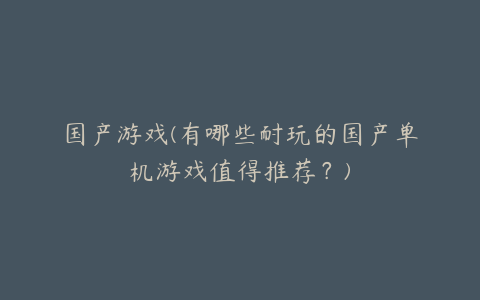 国产游戏(有哪些耐玩的国产单机游戏值得推荐？)